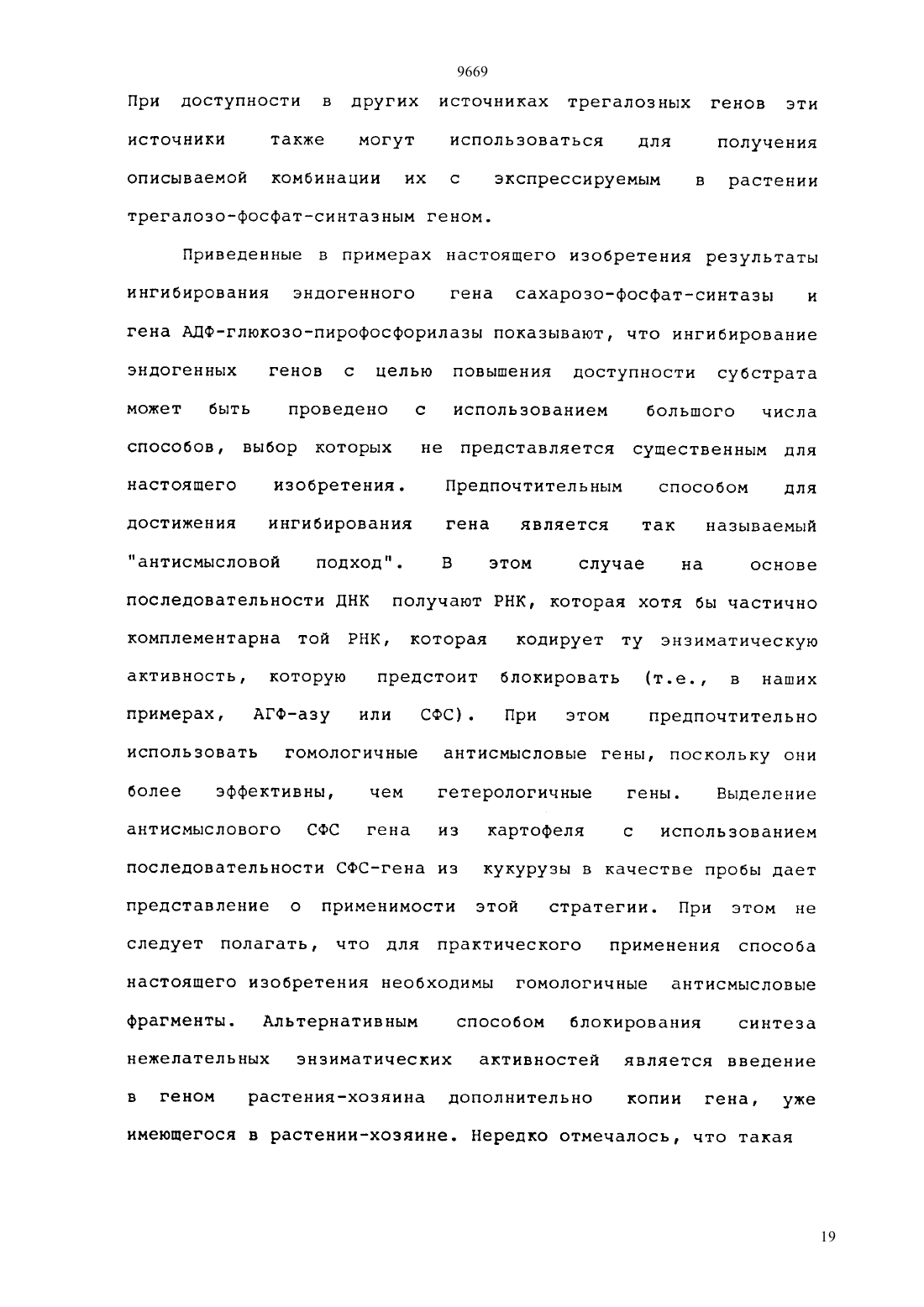 9669

При доступности в других источниках трегалозных генов эти источники также могут использоваться для получения описываемой комбинации их с экспрессируемым в растении трегалозо-фосфат-синтазным геном.

Приведенные в примерах настоящего изобретения результаты ингибирования эндогенного гена сахарозо-фосфат-синтазы и гена АДФ-глюкозо-пирофосфорилазы показывают, что ингибирование эндогенных генов с целью повышения доступности субстрата может быть проведено с использованием большого числа способов, выбор которых не представляется существенным для настоящего изобретения. Предпочтительным способом для достижения ингибирования гена является так называемый "антисмысловой подход". В этом случае на основе последовательности ДНК получают РНК, которая хотя бы частично комплементарна той РНК, которая кодирует ту энзиматическую активность, которую предстоит блокировать (т.е., в наших примерах, АГФ-азу или СФС). При этом предпочтительно использовать гомологичные антисмысловые гены, поскольку они более эффективны, чем гетерологичные гены. Выделение антисмыслового СФС гена из картофеля с использованием последовательности СФС-гена из кукурузы в качестве пробы дает представление о применимости этой стратегии. При этом не следует полагать, что для практического применения способа настоящего изобретения необходимы гомологичные антисмысловые фрагменты. Альтернативным способом блокирования синтеза нежелательных энзиматических активностей является введение в геном растения-хозяина дополнительно копии гена, уже имеющегося в растении-хозяине. Нередко отмечалось, что такая

19